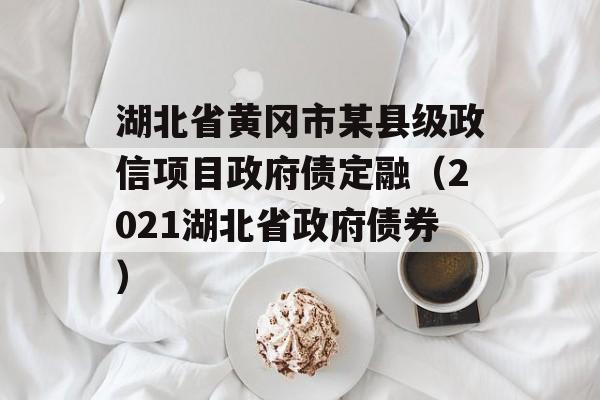 湖北省黄冈市某县级政信项目政府债定融（2021湖北省政府债券）